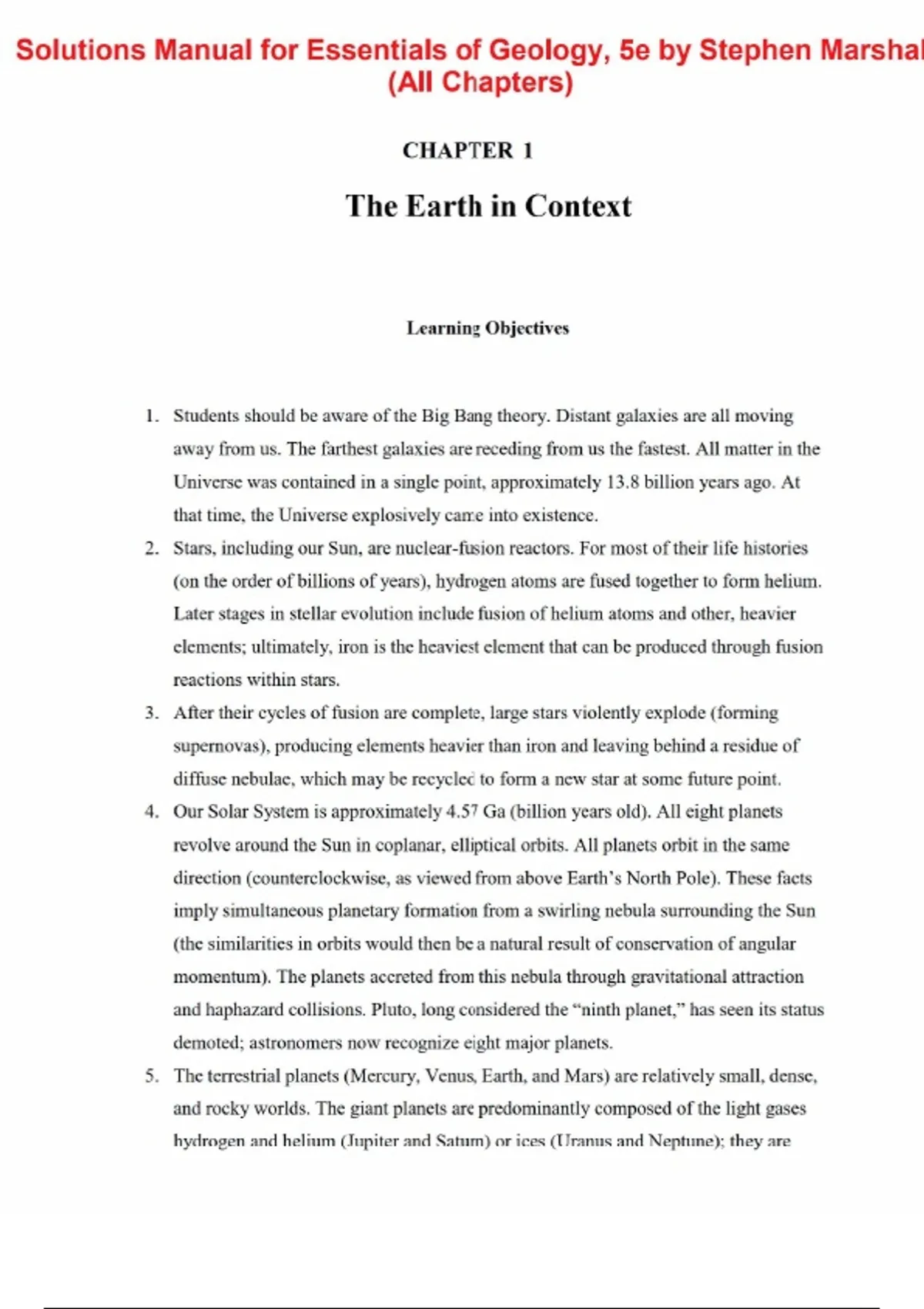 Solutions Manual for Essentials of Geology, 5e by Stephen Marshal
(All Chapters)

CHAPTER 1

The Earth in Context

Learning Objectives

1. Students should be aware of the Big Bang theory. Distant galaxies are all moving away from us. The farthest galaxies are receding from us the fastest. All matter in the Universe was contained in a single point, approximately 13.8 billion years ago. At that time, the Universe explosively came into existence.

2. Stars, including our Sun, are nuclear-fusion reactors. For most of their life histories (on the order of billions of years), hydrogen atoms are fused together to form helium. Later stages in stellar evolution include fusion of helium atoms and other, heavier elements; ultimately, iron is the heaviest element that can be produced through fusion reactions within stars.

3. After their cycles of fusion are complete, large stars violently explode (forming supernovas), producing elements heavier than iron and leaving behind a residue of diffuse nebulae, which may be recycled to form a new star at some future point.

4. Our Solar System is approximately 4.57 Ga (billion years old). All eight planets revolve around the Sun in coplanar, elliptical orbits. All planets orbit in the same direction (counterclockwise, as viewed from above Earth's North Pole). These facts imply simultaneous planetary formation from a swirling nebula surrounding the Sun (the similarities in orbits would then be a natural result of conservation of angular momentum). The planets accreted from this nebula through gravitational attraction and haphazard collisions. Pluto, long considered the "ninth planet," has seen its status demoted; astronomers now recognize eight major planets.

5. The terrestrial planets (Mercury, Venus, Earth, and Mars) are relatively small, dense, and rocky worlds. The giant planets are predominantly composed of the light gases hydrogen and helium (Jupiter and Saturn) or ices (Uranus and Neptune); they are